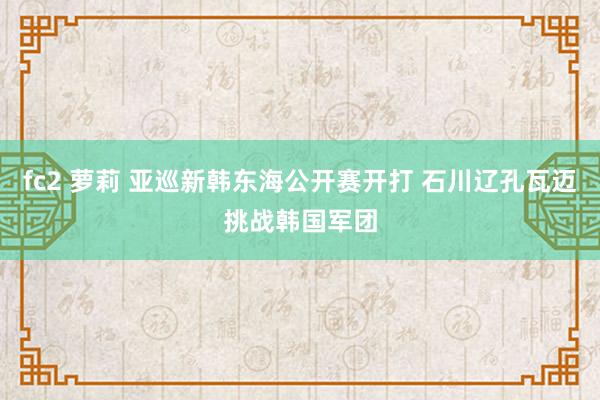 fc2 萝莉 亚巡新韩东海公开赛开打 石川辽孔瓦迈挑战韩国军团